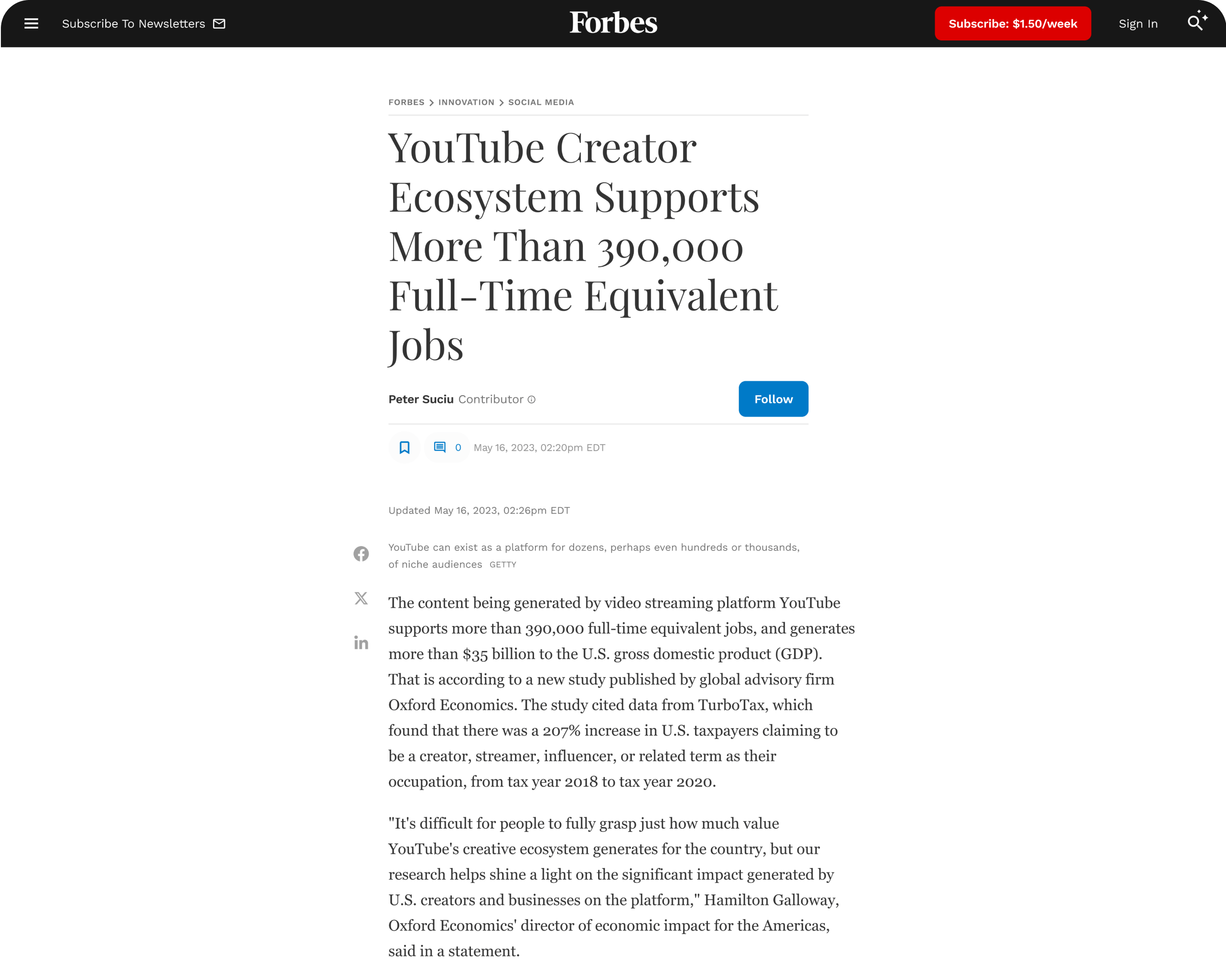 Subscribe To Newsletters

Forbes

Subscribe: $1.50/week

Sign In

FORBES > INNOVATION > SOCIAL MEDIA

YouTube Creator Ecosystem Supports More Than 390,000 Full-Time Equivalent Jobs

Peter Suciu Contributor

Follow

0 May 16, 2023, 02:20pm EDT

Updated May 16, 2023, 02:26pm EDT

YouTube can exist as a platform for dozens, perhaps even hundreds or thousands, of niche audiences GETTY

The content being generated by video streaming platform YouTube supports more than 390,000 full-time equivalent jobs, and generates more than $35 billion to the U.S. gross domestic product (GDP). That is according to a new study published by global advisory firm Oxford Economics. The study cited data from TurboTax, which found that there was a 207% increase in U.S. taxpayers claiming to be a creator, streamer, influencer, or related term as their occupation, from tax year 2018 to tax year 2020.

"It's difficult for people to fully grasp just how much value YouTube's creative ecosystem generates for the country, but our research helps shine a light on the significant impact generated by U.S. creators and businesses on the platform," Hamilton Galloway, Oxford Economics' director of economic impact for the Americas, said in a statement.